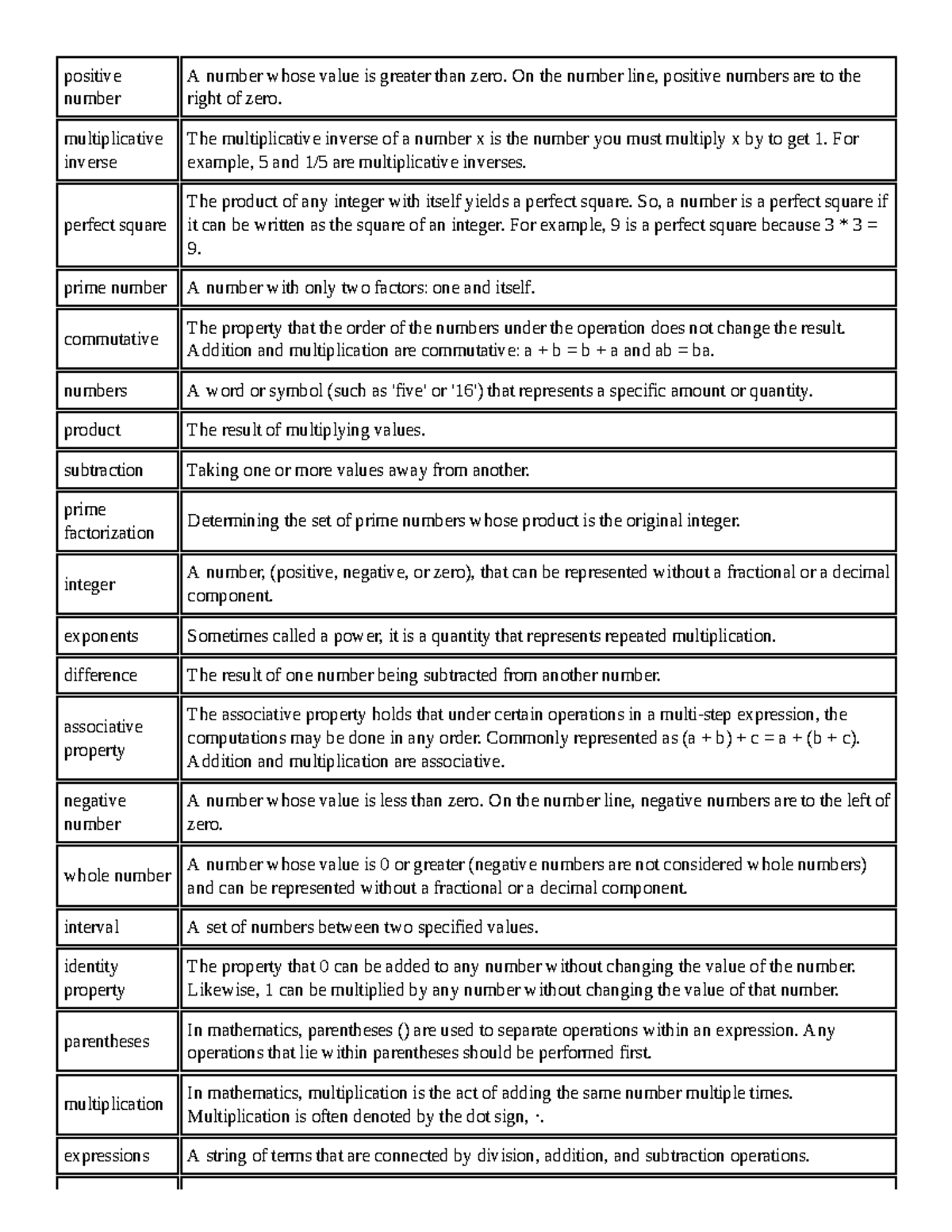 | positive number | A number whose value is greater than zero. On the number line, positive numbers are to the right of zero. |
|---|---|
| multiplicative inverse | The multiplicative inverse of a number x is the number you must multiply x by to get 1. For example, 5 and 1/5 are multiplicative inverses. |
| perfect square | The product of any integer with itself yields a perfect square. So, a number is a perfect square if it can be written as the square of an integer. For example, 9 is a perfect square because 3 * 3 = 9. |
| prime number | A number with only two factors: one and itself. |
| commutative | The property that the order of the numbers under the operation does not change the result. Addition and multiplication are commutative: a + b = b + a and ab = ba. |
| numbers | A word or symbol (such as 'five' or '16') that represents a specific amount or quantity. |
| product | The result of multiplying values. |
| subtraction | Taking one or more values away from another. |
| prime factorization | Determining the set of prime numbers whose product is the original integer. |
| integer | A number, (positive, negative, or zero), that can be represented without a fractional or a decimal component. |
| exponents | Sometimes called a power, it is a quantity that represents repeated multiplication. |
| difference | The result of one number being subtracted from another number. |
| associative property | The associative property holds that under certain operations in a multi-step expression, the computations may be done in any order. Commonly represented as (a + b) + c = a + (b + c). Addition and multiplication are associative. |
| negative number | A number whose value is less than zero. On the number line, negative numbers are to the left of zero. |
| whole number | A number whose value is 0 or greater (negative numbers are not considered whole numbers) and can be represented without a fractional or a decimal component. |
| interval | A set of numbers between two specified values. |
| identity property | The property that 0 can be added to any number without changing the value of the number. Likewise, 1 can be multiplied by any number without changing the value of that number. |
| parentheses | In mathematics, parentheses () are used to separate operations within an expression. Any operations that lie within parentheses should be performed first. |
| multiplication | In mathematics, multiplication is the act of adding the same number multiple times. Multiplication is often denoted by the dot sign, ·. |
| expressions | A string of terms that are connected by division, addition, and subtraction operations. |